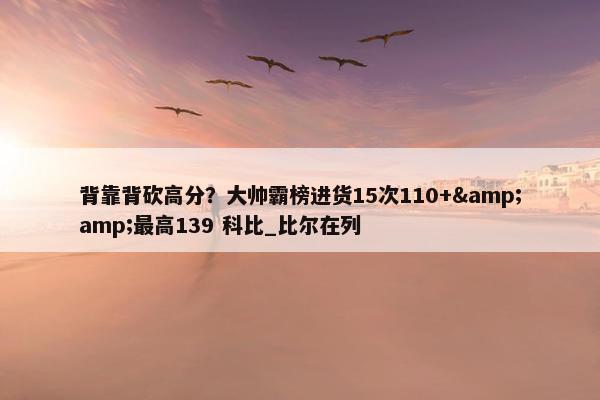 背靠背砍高分？大帅霸榜进货15次110+&amp;amp;最高139 科比_比尔在列